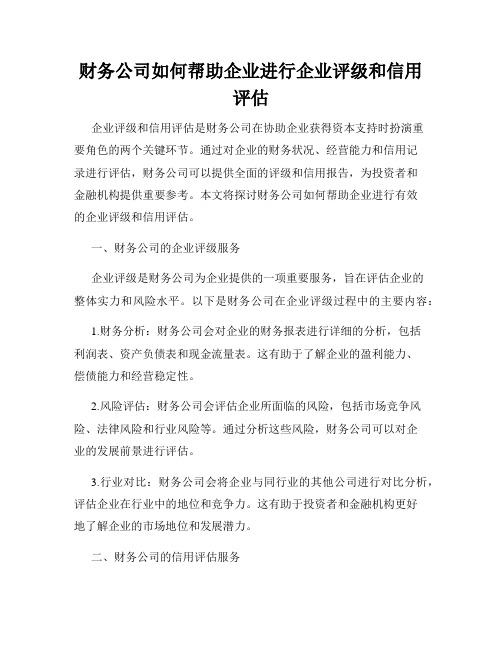 财务公司如何帮助企业进行企业评级和信用评估

企业评级和信用评估是财务公司在协助企业获得资本支持时扮演重要角色的两个关键环节。通过对企业的财务状况、经营能力和信用记录进行评估，财务公司可以提供全面的评级和信用报告，为投资者和金融机构提供重要参考。本文将探讨财务公司如何帮助企业进行有效的企业评级和信用评估。

一、财务公司的企业评级服务

企业评级是财务公司为企业提供的一项重要服务，旨在评估企业的整体实力和风险水平。以下是财务公司在企业评级过程中的主要内容：

1.财务分析：财务公司会对企业的财务报表进行详细的分析，包括利润表、资产负债表和现金流量表。这有助于了解企业的盈利能力、偿债能力和经营稳定性。

2.风险评估：财务公司会评估企业所面临的风险，包括市场竞争风险、法律风险和行业风险等。通过分析这些风险，财务公司可以对企业的发展前景进行评估。

3.行业对比：财务公司会将企业与同行业的其他公司进行对比分析，评估企业在行业中的地位和竞争力。这有助于投资者和金融机构更好地了解企业的市场地位和发展潜力。

二、财务公司的信用评估服务